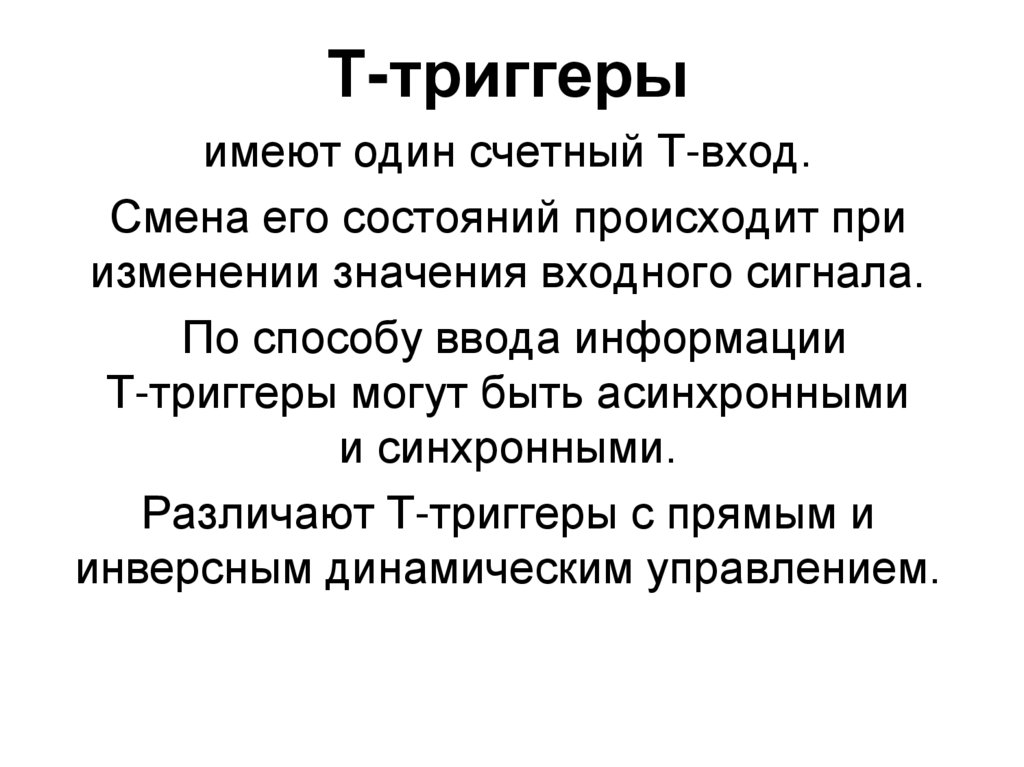 Т-триггеры

имеют один счетный Т-вход.

Смена его состояний происходит при изменении значения входного сигнала.

По способу ввода информации Т-триггеры могут быть асинхронными и синхронными.

Различают Т-триггеры с прямым и инверсным динамическим управлением.